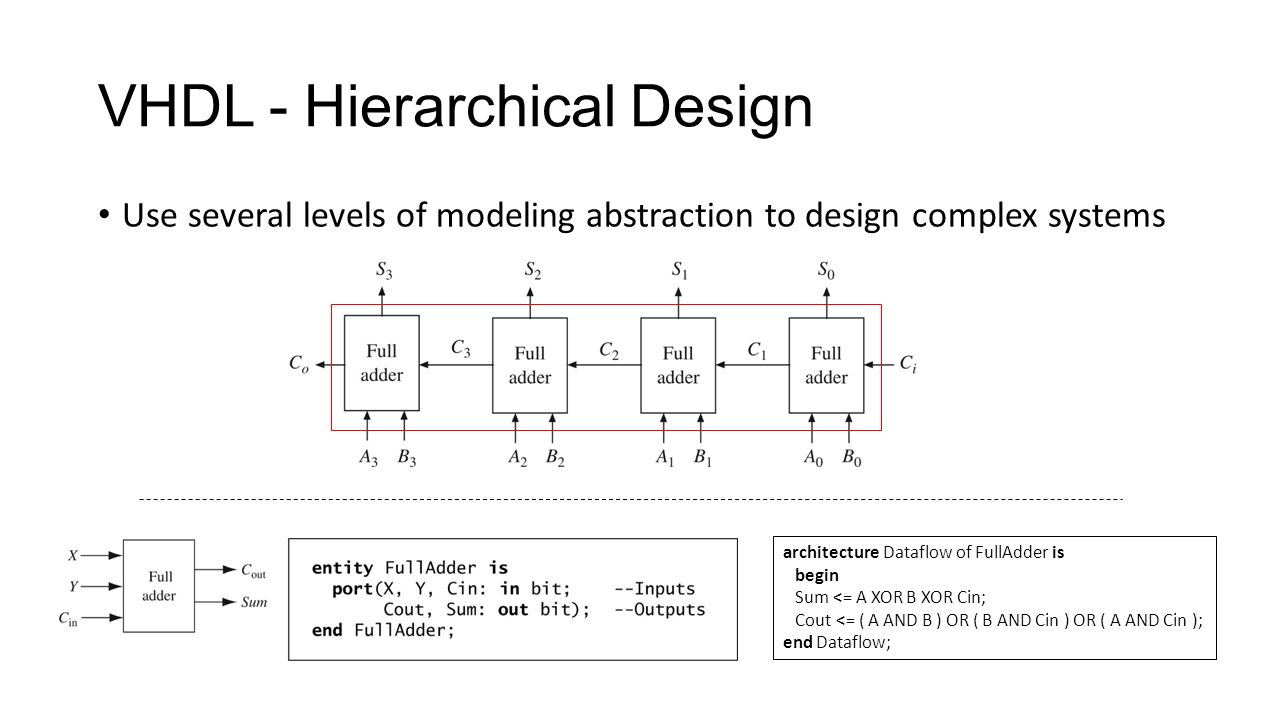 VHDL - Hierarchical Design

• Use several levels of modeling abstraction to design complex systems

$S_3$ $S_2$ $S_1$ $S_0$

$C_o$ Full adder $C_3$ Full adder $C_2$ Full adder $C_1$ Full adder $C_i$

$A_3$ $B_3$ $A_2$ $B_2$ $A_1$ $B_1$ $A_0$ $B_0$

$X$
$Y$
$C_{in}$
Full adder
$C_{out}$
$Sum$

entity FullAdder is
  port(X, Y, Cin: in bit;    --Inputs
       Cout, Sum: out bit);  --Outputs
end FullAdder;

architecture Dataflow of FullAdder is
  begin
  Sum <= A XOR B XOR Cin;
  Cout <= ( A AND B ) OR ( B AND Cin ) OR ( A AND Cin );
end Dataflow;